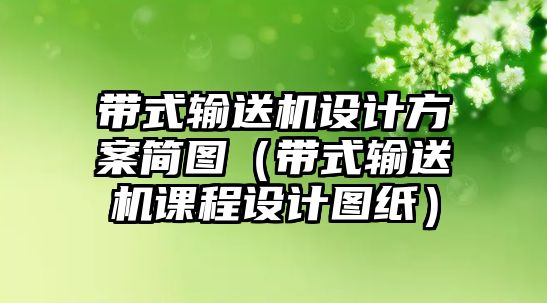 带式输送机设计方案简图（带式输送机课程设计图纸）